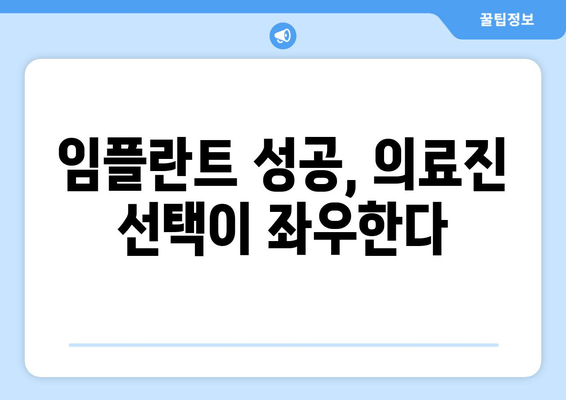 꿀팁정보

임플란트 성공, 의료진 선택이 좌우한다